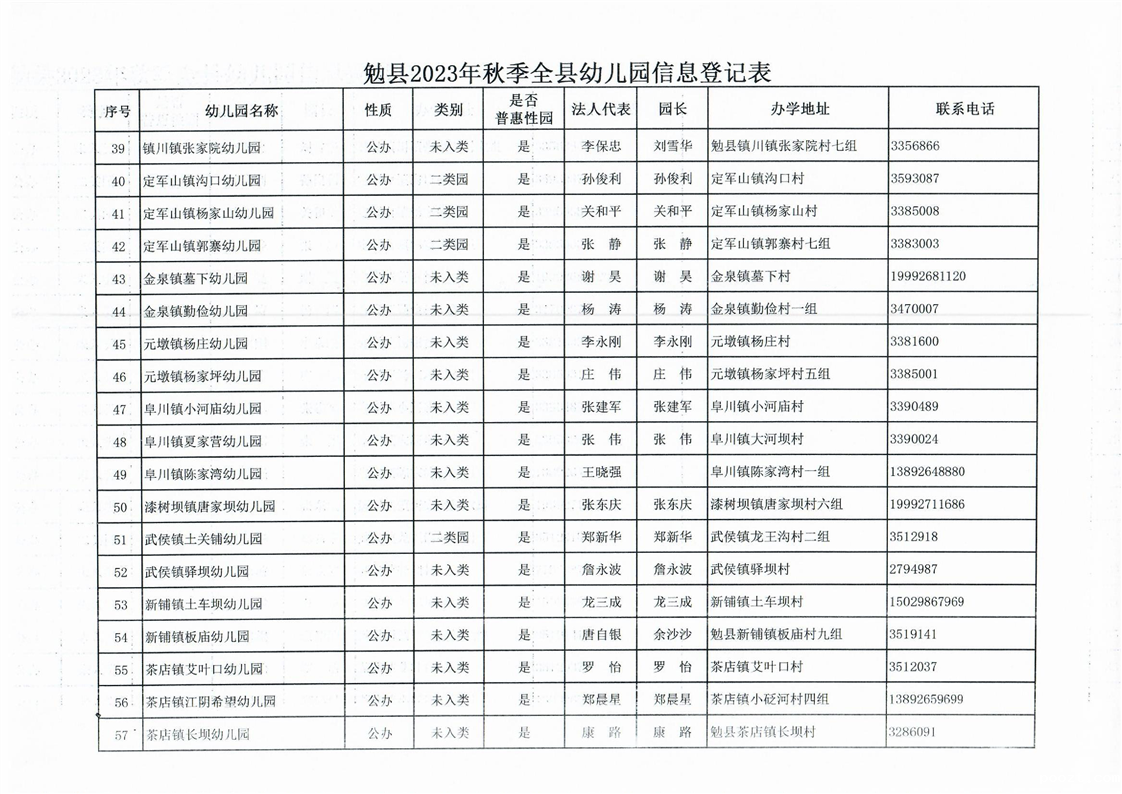 勉县2023年秋季全县幼儿园信息登记表

| 序号 | 幼儿园名称 | 性质 | 类别 | 是否普惠性园 | 法人代表 | 园长 | 办学地址 | 联系电话 |
|---|---|---|---|---|---|---|---|---|
| 39 | 镇川镇张家院幼儿园 | 公办 | 未入类 | 是 | 李保忠 | 刘雪华 | 勉县镇川镇张家院村七组 | 3356866 |
| 40 | 定军山镇沟口幼儿园 | 公办 | 二类园 | 是 | 孙俊利 | 孙俊利 | 定军山镇沟口村 | 3593087 |
| 41 | 定军山镇杨家山幼儿园 | 公办 | 二类园 | 是 | 关和平 | 关和平 | 定军山镇杨家山村 | 3385008 |
| 42 | 定军山镇郭寨幼儿园 | 公办 | 二类园 | 是 | 张 静 | 张 静 | 定军山镇郭寨村七组 | 3383003 |
| 43 | 金泉镇墓下幼儿园 | 公办 | 未入类 | 是 | 谢 昊 | 谢 昊 | 金泉镇墓下村 | 19992681120 |
| 44 | 金泉镇勤俭幼儿园 | 公办 | 未入类 | 是 | 杨 涛 | 杨 涛 | 金泉镇勤俭村一组 | 3470007 |
| 45 | 元墩镇杨庄幼儿园 | 公办 | 未入类 | 是 | 李永刚 | 李永刚 | 元墩镇杨庄村 | 3381600 |
| 46 | 元墩镇杨家坪幼儿园 | 公办 | 未入类 | 是 | 庄 伟 | 庄 伟 | 元墩镇杨家坪村五组 | 3385001 |
| 47 | 阜川镇小河庙幼儿园 | 公办 | 未入类 | 是 | 张建军 | 张建军 | 阜川镇小河庙村 | 3390489 |
| 48 | 阜川镇夏家营幼儿园 | 公办 | 未入类 | 是 | 张 伟 | 张 伟 | 阜川镇大河坝村 | 3390024 |
| 49 | 阜川镇陈家湾幼儿园 | 公办 | 未入类 | 是 | 王晓强 |  | 阜川镇陈家湾村一组 | 13892648880 |
| 50 | 漆树坝镇唐家坝幼儿园 | 公办 | 未入类 | 是 | 张东庆 | 张东庆 | 漆树坝镇唐家坝村六组 | 19992711686 |
| 51 | 武侯镇土关铺幼儿园 | 公办 | 二类园 | 是 | 郑新华 | 郑新华 | 武侯镇龙王沟村二组 | 3512918 |
| 52 | 武侯镇驿坝幼儿园 | 公办 | 未入类 | 是 | 詹永波 | 詹永波 | 武侯镇驿坝村 | 2794987 |
| 53 | 新铺镇土车坝幼儿园 | 公办 | 未入类 | 是 | 龙三成 | 龙三成 | 新铺镇土车坝村 | 15029867969 |
| 54 | 新铺镇板庙幼儿园 | 公办 | 未入类 | 是 | 唐自银 | 余沙沙 | 勉县新铺镇板庙村九组 | 3519141 |
| 55 | 茶店镇艾叶口幼儿园 | 公办 | 未入类 | 是 | 罗 怡 | 罗 怡 | 茶店镇艾叶口村 | 3512037 |
| 56 | 茶店镇江阴希望幼儿园 | 公办 | 未入类 | 是 | 郑晨星 | 郑晨星 | 茶店镇小砭河村四组 | 13892659699 |
| 57 | 茶店镇长坝幼儿园 | 公办 | 未入类 | 是 | 康 路 | 康 路 | 勉县茶店镇长坝村 | 3286091 |